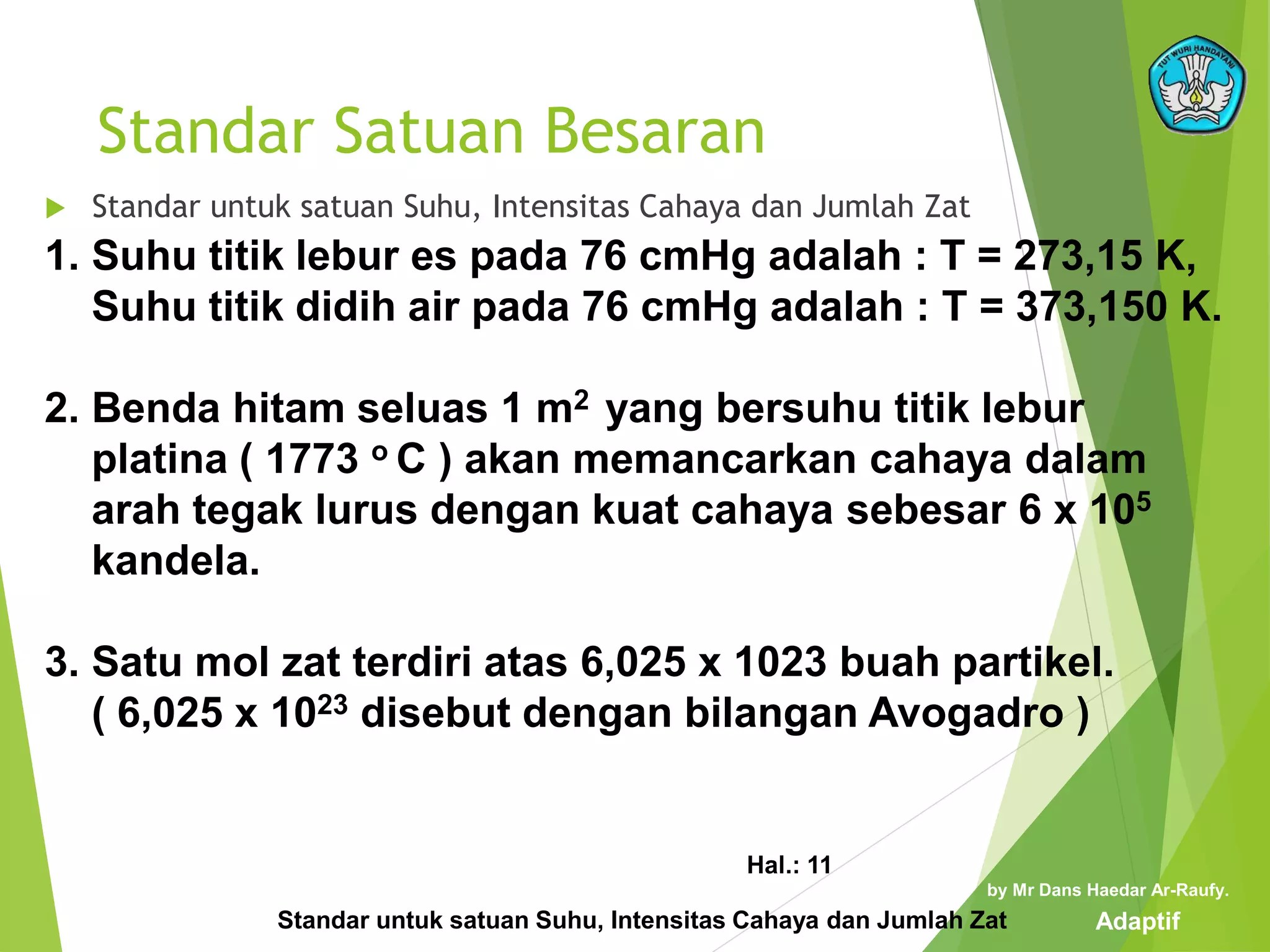 TUT WURI HANDAYANI

Standar Satuan Besaran

Standar untuk satuan Suhu, Intensitas Cahaya dan Jumlah Zat

1. Suhu titik lebur es pada 76 cmHg adalah : T = 273,15 K, Suhu titik didih air pada 76 cmHg adalah : T = 373,150 K.

2. Benda hitam seluas 1 $m^2$ yang bersuhu titik lebur platina ( 1773 $^o$ C ) akan memancarkan cahaya dalam arah tegak lurus dengan kuat cahaya sebesar 6 x $10^5$ kandela.

3. Satu mol zat terdiri atas 6,025 x 1023 buah partikel. ( 6,025 x $10^{23}$ disebut dengan bilangan Avogadro )

Hal.: 11

by Mr Dans Haedar Ar-Raufy.

Standar untuk satuan Suhu, Intensitas Cahaya dan Jumlah Zat

Adaptif